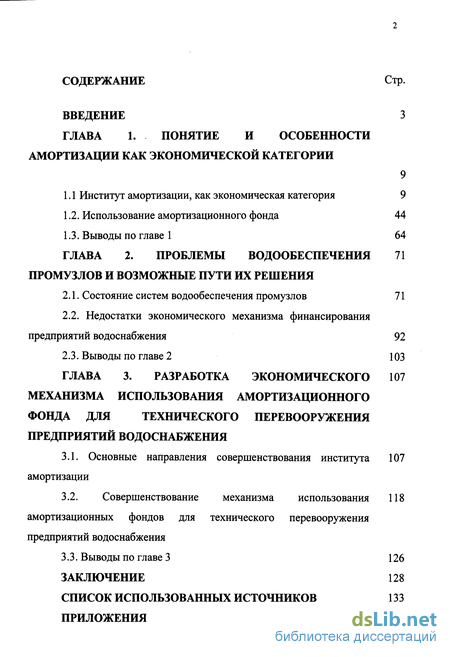 2

СОДЕРЖАНИЕ Стр.

ВВЕДЕНИЕ 3

ГЛАВА 1. ПОНЯТИЕ И ОСОБЕННОСТИ АМОРТИЗАЦИИ КАК ЭКОНОМИЧЕСКОЙ КАТЕГОРИИ 9

1.1 Институт амортизации, как экономическая категория 9

1.2. Использование амортизационного фонда 44

1.3. Выводы по главе 1 64

ГЛАВА 2. ПРОБЛЕМЫ ВОДООБЕСПЕЧЕНИЯ ПРОМУЗЛОВ И ВОЗМОЖНЫЕ ПУТИ ИХ РЕШЕНИЯ 71

2.1. Состояние систем водообеспечения промузлов 71

2.2. Недостатки экономического механизма финансирования предприятий водоснабжения 92

2.3. Выводы по главе 2 103

ГЛАВА 3. РАЗРАБОТКА ЭКОНОМИЧЕСКОГО МЕХАНИЗМА ИСПОЛЬЗОВАНИЯ АМОРТИЗАЦИОННОГО ФОНДА ДЛЯ ТЕХНИЧЕСКОГО ПЕРЕВООРУЖЕНИЯ ПРЕДПРИЯТИЙ ВОДОСНАБЖЕНИЯ 107

3.1. Основные направления совершенствования института амортизации 107

3.2. Совершенствование механизма использования амортизационных фондов для технического перевооружения предприятий водоснабжения 118

3.3. Выводы по главе 3 126

ЗАКЛЮЧЕНИЕ 128

СПИСОК ИСПОЛЬЗОВАННЫХ ИСТОЧНИКОВ 133

ПРИЛОЖЕНИЯ

dsLib.net
библиотека диссертаций